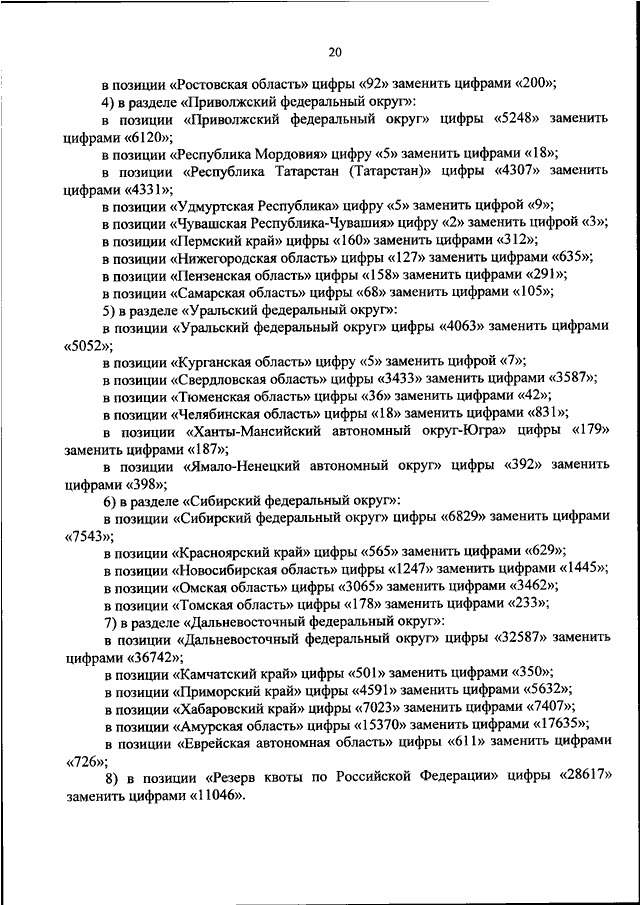 20

в позиции «Ростовская область» цифры «92» заменить цифрами «200»;

4) в разделе «Приволжский федеральный округ»:

в позиции «Приволжский федеральный округ» цифры «5248» заменить цифрами «6120»;

в позиции «Республика Мордовия» цифру «5» заменить цифрами «18»;

в позиции «Республика Татарстан (Татарстан)» цифры «4307» заменить цифрами «4331»;

в позиции «Удмуртская Республика» цифру «5» заменить цифрой «9»;

в позиции «Чувашская Республика-Чувашия» цифру «2» заменить цифрой «3»;

в позиции «Пермский край» цифры «160» заменить цифрами «312»;

в позиции «Нижегородская область» цифры «127» заменить цифрами «635»;

в позиции «Пензенская область» цифры «158» заменить цифрами «291»;

в позиции «Самарская область» цифры «68» заменить цифрами «105»;

5) в разделе «Уральский федеральный округ»:

в позиции «Уральский федеральный округ» цифры «4063» заменить цифрами «5052»;

в позиции «Курганская область» цифру «5» заменить цифрой «7»;

в позиции «Свердловская область» цифры «3433» заменить цифрами «3587»;

в позиции «Тюменская область» цифры «36» заменить цифрами «42»;

в позиции «Челябинская область» цифры «18» заменить цифрами «831»;

в позиции «Ханты-Мансийский автономный округ-Югра» цифры «179» заменить цифрами «187»;

в позиции «Ямало-Ненецкий автономный округ» цифры «392» заменить цифрами «398»;

6) в разделе «Сибирский федеральный округ»:

в позиции «Сибирский федеральный округ» цифры «6829» заменить цифрами «7543»;

в позиции «Красноярский край» цифры «565» заменить цифрами «629»;

в позиции «Новосибирская область» цифры «1247» заменить цифрами «1445»;

в позиции «Омская область» цифры «3065» заменить цифрами «3462»;

в позиции «Томская область» цифры «178» заменить цифрами «233»;

7) в разделе «Дальневосточный федеральный округ»:

в позиции «Дальневосточный федеральный округ» цифры «32587» заменить цифрами «36742»;

в позиции «Камчатский край» цифры «501» заменить цифрами «350»;

в позиции «Приморский край» цифры «4591» заменить цифрами «5632»;

в позиции «Хабаровский край» цифры «7023» заменить цифрами «7407»;

в позиции «Амурская область» цифры «15370» заменить цифрами «17635»;

в позиции «Еврейская автономная область» цифры «611» заменить цифрами «726»;

8) в позиции «Резерв квоты по Российской Федерации» цифры «28617» заменить цифрами «11046».